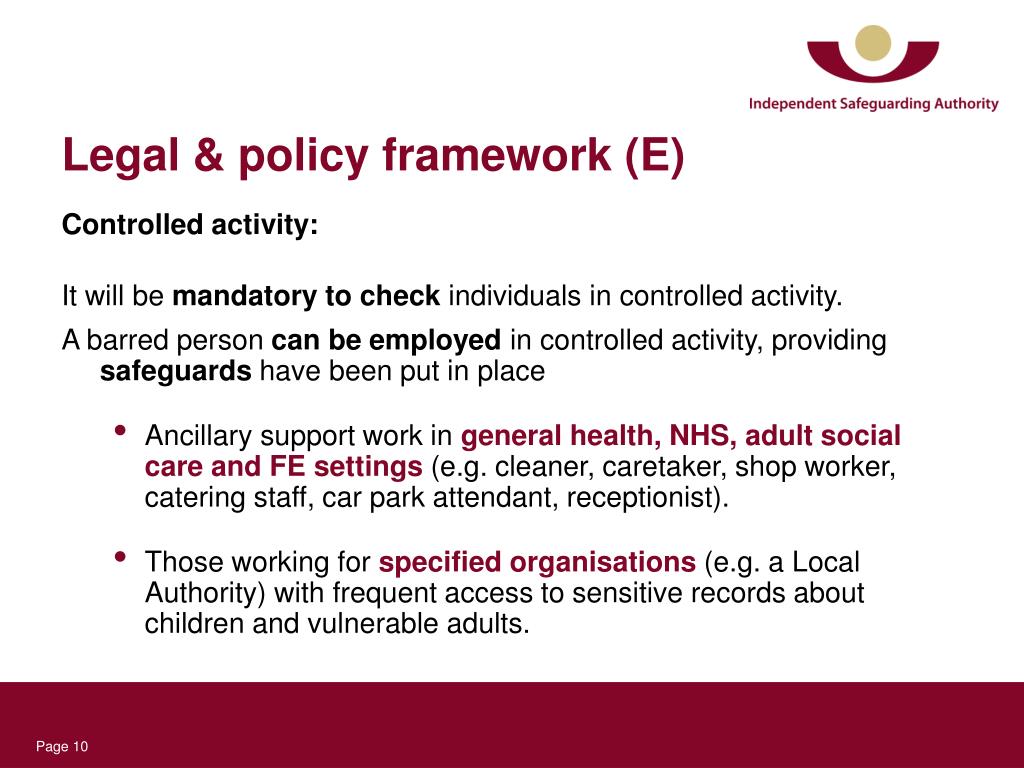 Independent Safeguarding Authority

Legal & policy framework (E)

Controlled activity:

It will be mandatory to check individuals in controlled activity.

A barred person can be employed in controlled activity, providing safeguards have been put in place

• Ancillary support work in general health, NHS, adult social care and FE settings (e.g. cleaner, caretaker, shop worker, catering staff, car park attendant, receptionist).

• Those working for specified organisations (e.g. a Local Authority) with frequent access to sensitive records about children and vulnerable adults.

Page 10